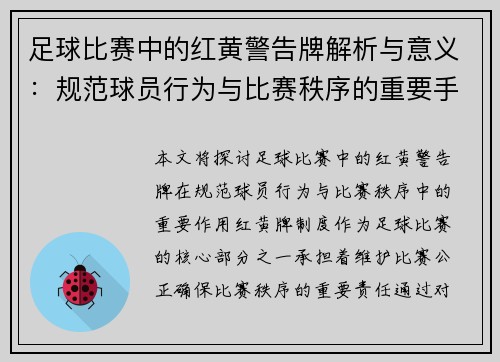 足球比赛中的红黄警告牌解析与意义：规范球员行为与比赛秩序的重要手

本文将探讨足球比赛中的红黄警告牌在规范球员行为与比赛秩序中的重要作用红黄牌制度作为足球比赛的核心部分之一承担着维护比赛公正确保比赛秩序的重要责任通过对